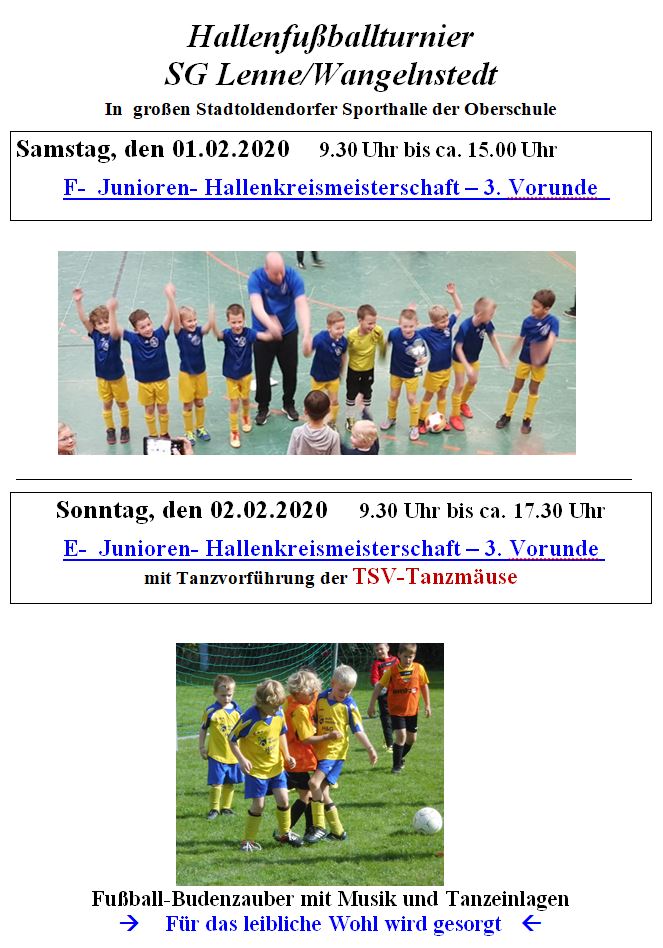 Hallenfußballturnier
SG Lenne/Wangelnstedt

In großen Stadtoldendorfer Sporthalle der Oberschule

Samstag, den 01.02.2020 9.30 Uhr bis ca. 15.00 Uhr

F- Junioren- Hallenkreismeisterschaft – 3. Vorunde

Sonntag, den 02.02.2020 9.30 Uhr bis ca. 17.30 Uhr

E- Junioren- Hallenkreismeisterschaft – 3. Vorunde

mit Tanzvorführung der TSV-Tanzmäuse

Fußball-Budenzauber mit Musik und Tanzeinlagen

→ Für das leibliche Wohl wird gesorgt ←